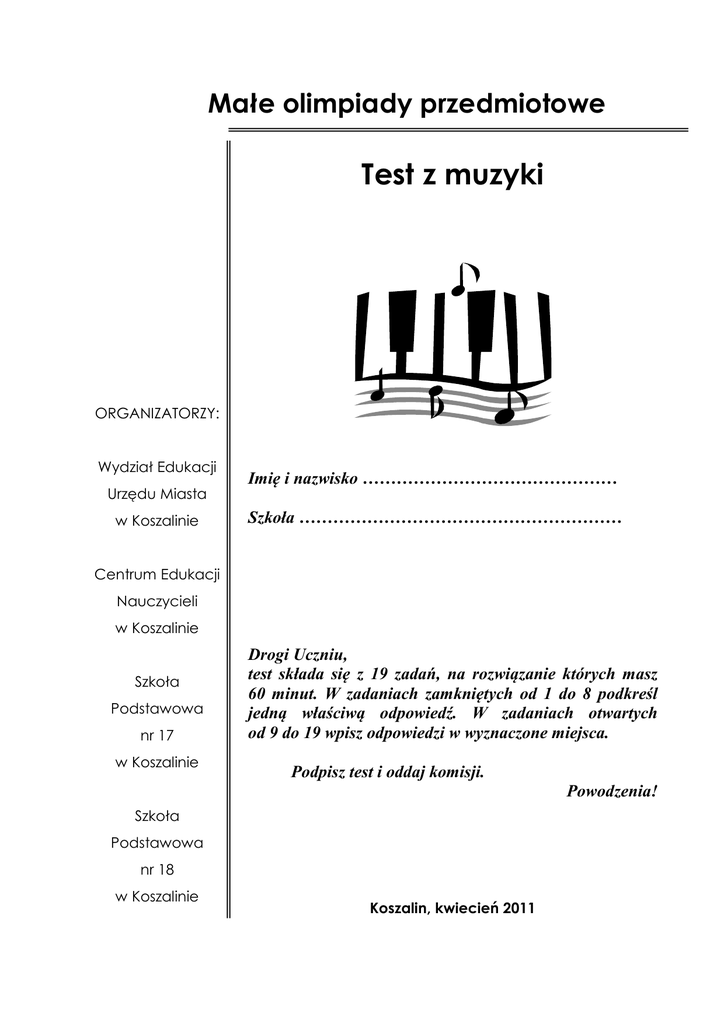 Małe olimpiady przedmiotowe

Test z muzyki

ORGANIZATORZY:

Wydział Edukacji
Urzędu Miasta
w Koszalinie

Centrum Edukacji
Nauczycieli
w Koszalinie

Szkoła
Podstawowa
nr 17
w Koszalinie

Szkoła
Podstawowa
nr 18
w Koszalinie

Imię i nazwisko ………………………………………

Szkoła …………………………………………………

Drogi Uczniu,
test składa się z 19 zadań, na rozwiązanie których masz 60 minut. W zadaniach zamkniętych od 1 do 8 podkreśl jedną właściwą odpowiedź. W zadaniach otwartych od 9 do 19 wpisz odpowiedzi w wyznaczone miejsca.

Podpisz test i oddaj komisji.

Powodzenia!

Koszalin, kwiecień 2011